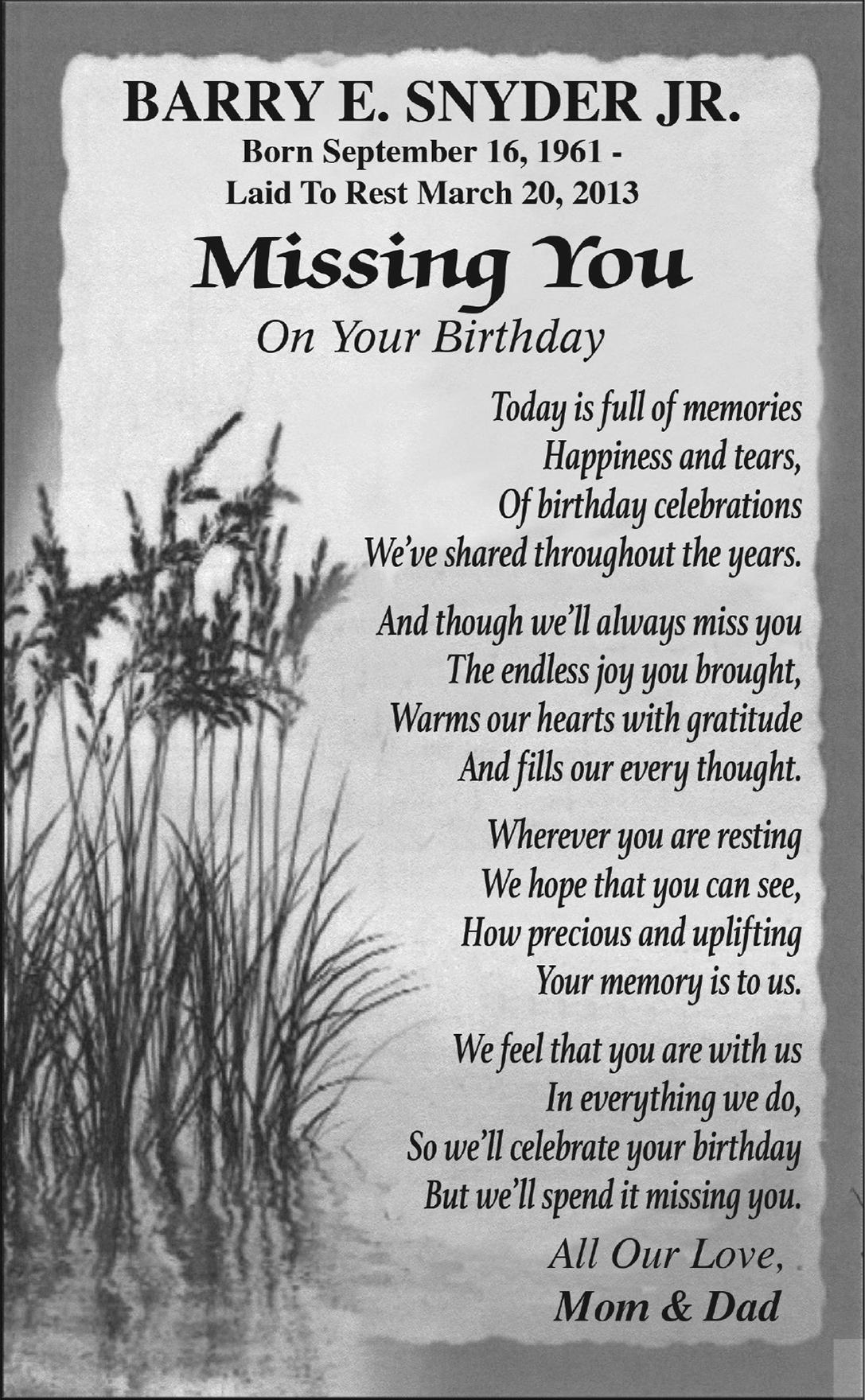 BARRY E. SNYDER JR.
Born September 16, 1961 -
Laid To Rest March 20, 2013

Missing You
On Your Birthday

Today is full of memories
Happiness and tears,
Of birthday celebrations
We've shared throughout the years.

And though we'll always miss you
The endless joy you brought,
Warms our hearts with gratitude
And fills our every thought.

Wherever you are resting
We hope that you can see,
How precious and uplifting
Your memory is to us.

We feel that you are with us
In everything we do,
So we'll celebrate your birthday
But we'll spend it missing you.

All Our Love,
Mom & Dad